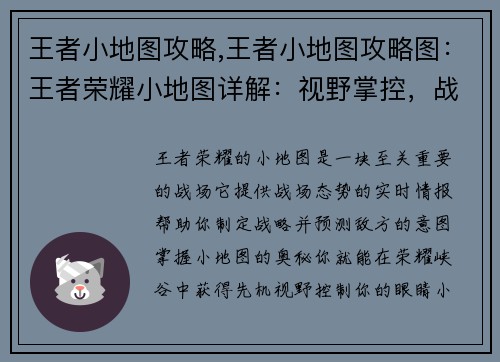 王者小地图攻略,王者小地图攻略图：王者荣耀小地图详解：视野掌控，战

王者荣耀的小地图是一块至关重要的战场它提供战场态势的实时情报帮助你制定战略并预测敌方的意图掌握小地图的奥秘你就能在荣耀峡谷中获得先机视野控制你的眼睛小